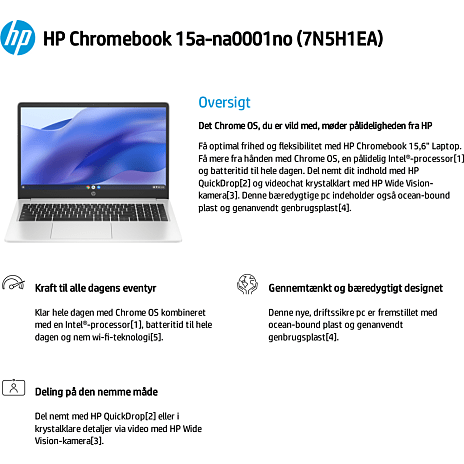 hp

HP Chromebook 15a-na0001no (7N5H1EA)

Oversigt

Det Chrome OS, du er vild med, møder pålideligheden fra HP

Få optimal frihed og fleksibilitet med HP Chromebook 15,6" Laptop. Få mere fra hånden med Chrome OS, en pålidelig Intel®-processor[1] og batteritid til hele dagen. Del nemt dit indhold med HP QuickDrop[2] og videochat krystalklart med HP Wide Vision-kamera[3]. Denne bæredygtige pc indeholder også ocean-bound plast og genanvendt genbrugsplast[4].

Kraft til alle dagens eventyr

Klar hele dagen med Chrome OS kombineret med en Intel®-processor[1], batteritid til hele dagen og nem wi-fi-teknologi[5].

Gennemtænkt og bæredygtigt designet

Denne nye, driftssikre pc er fremstillet med ocean-bound plast og genanvendt genbrugsplast[4].

Deling på den nemme måde

Del nemt med HP QuickDrop[2] eller i krystalklare detaljer via video med HP Wide Vision-kamera[3].